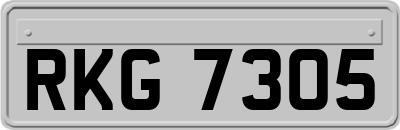 RKG 7305